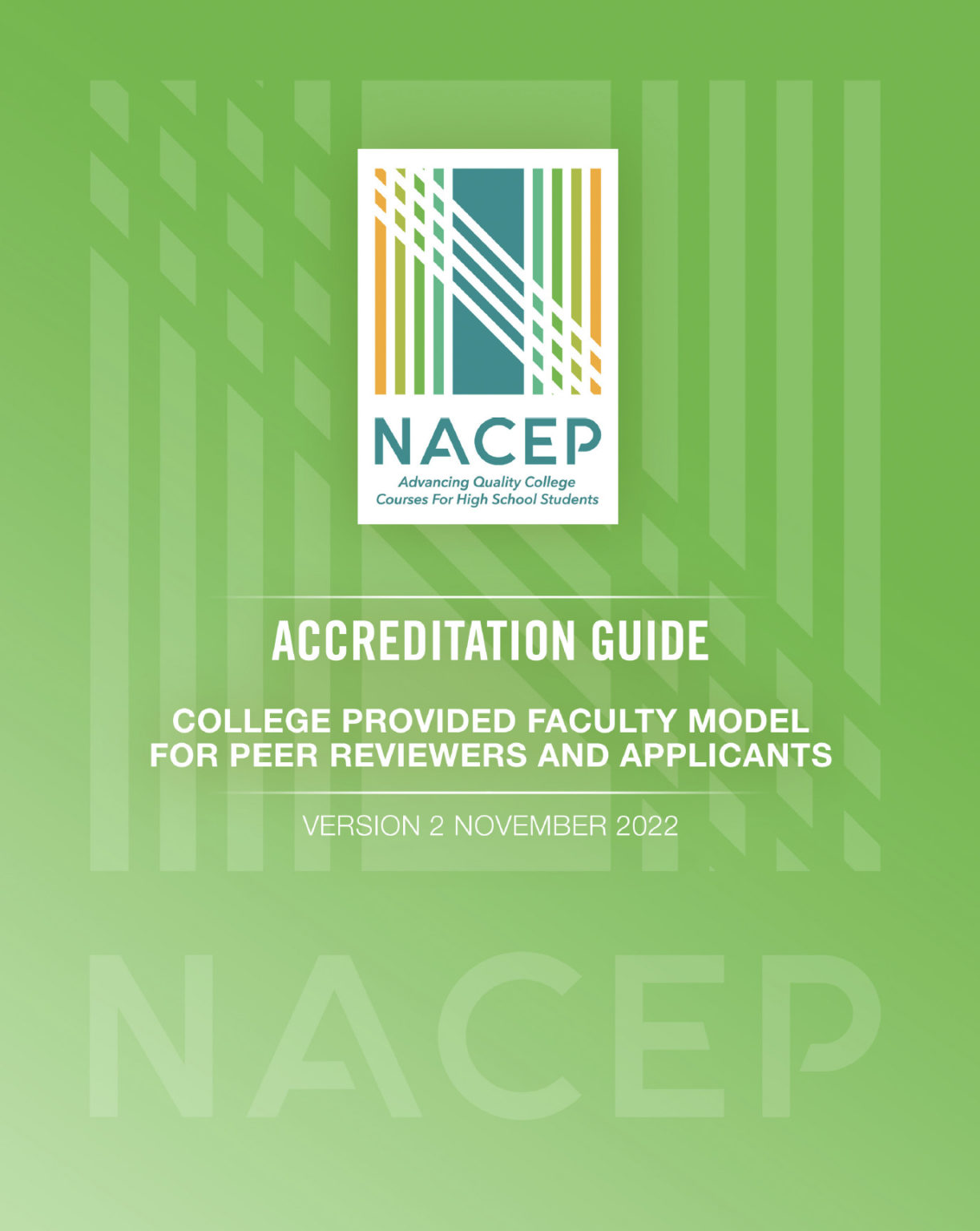 NACEP
Advancing Quality College Courses For High School Students

ACCREDITATION GUIDE

COLLEGE PROVIDED FACULTY MODEL FOR PEER REVIEWERS AND APPLICANTS

VERSION 2 NOVEMBER 2022

NACEP